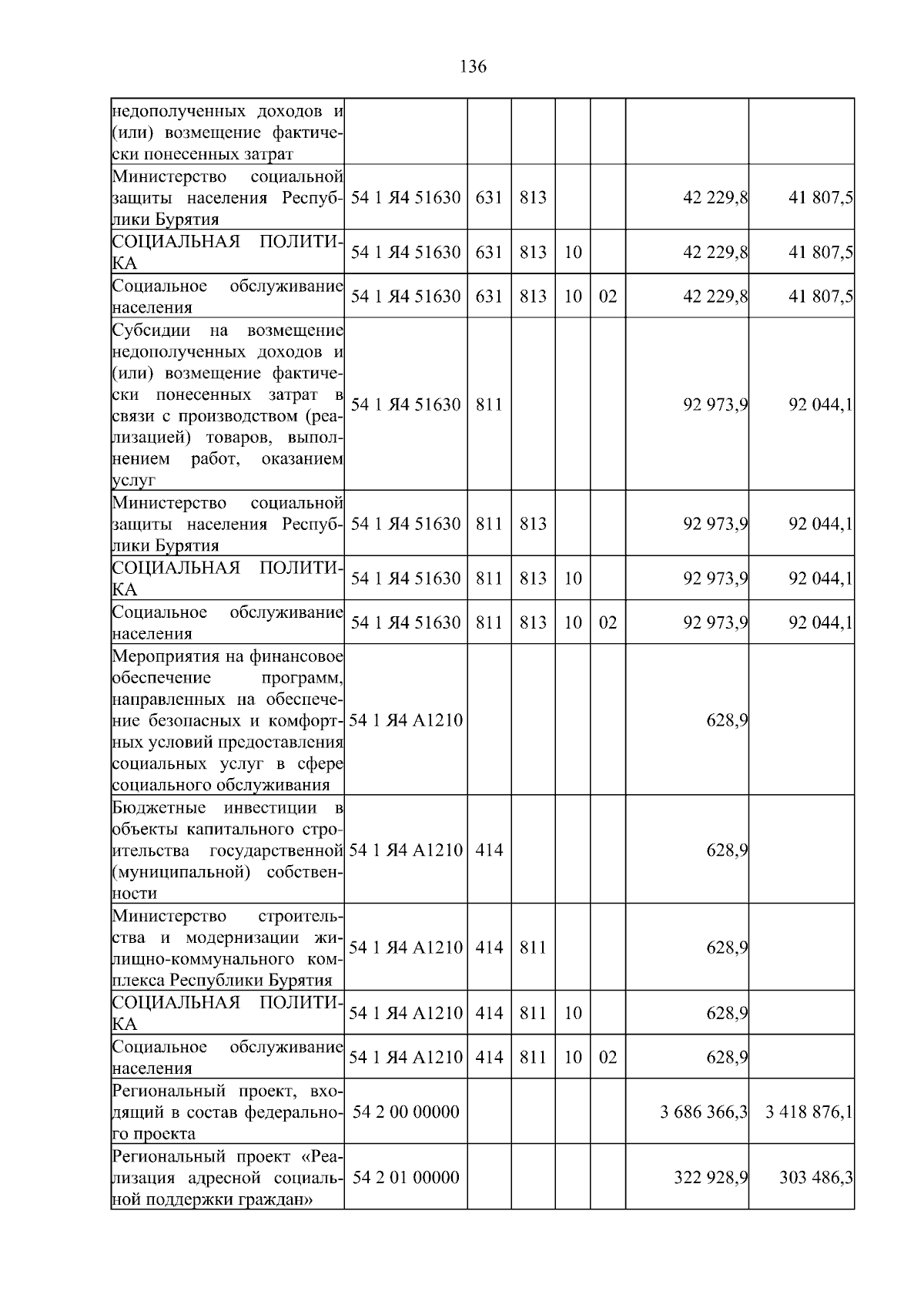 136

| недополученных доходов и (или) возмещение фактически понесенных затрат | | | | | | | |
|---|---|---|---|---|---|---|---|
| Министерство социальной защиты населения Республики Бурятия | 54 1 Я4 51630 | 631 | 813 | | | 42 229,8 | 41 807,5 |
| СОЦИАЛЬНАЯ ПОЛИТИКА | 54 1 Я4 51630 | 631 | 813 | 10 | | 42 229,8 | 41 807,5 |
| Социальное обслуживание населения | 54 1 Я4 51630 | 631 | 813 | 10 | 02 | 42 229,8 | 41 807,5 |
| Субсидии на возмещение недополученных доходов и (или) возмещение фактически понесенных затрат в связи с производством (реализацией) товаров, выполнением работ, оказанием услуг | 54 1 Я4 51630 | 811 | | | | 92 973,9 | 92 044,1 |
| Министерство социальной защиты населения Республики Бурятия | 54 1 Я4 51630 | 811 | 813 | | | 92 973,9 | 92 044,1 |
| СОЦИАЛЬНАЯ ПОЛИТИКА | 54 1 Я4 51630 | 811 | 813 | 10 | | 92 973,9 | 92 044,1 |
| Социальное обслуживание населения | 54 1 Я4 51630 | 811 | 813 | 10 | 02 | 92 973,9 | 92 044,1 |
| Мероприятия на финансовое обеспечение программ, направленных на обеспечение безопасных и комфортных условий предоставления социальных услуг в сфере социального обслуживания | 54 1 Я4 А1210 | | | | | 628,9 | |
| Бюджетные инвестиции в объекты капитального строительства государственной (муниципальной) собственности | 54 1 Я4 А1210 | 414 | | | | 628,9 | |
| Министерство строительства и модернизации жилищно-коммунального комплекса Республики Бурятия | 54 1 Я4 А1210 | 414 | 811 | | | 628,9 | |
| СОЦИАЛЬНАЯ ПОЛИТИКА | 54 1 Я4 А1210 | 414 | 811 | 10 | | 628,9 | |
| Социальное обслуживание населения | 54 1 Я4 А1210 | 414 | 811 | 10 | 02 | 628,9 | |
| Региональный проект, входящий в состав федерального проекта | 54 2 00 00000 | | | | | 3 686 366,3 | 3 418 876,1 |
| Региональный проект «Реализация адресной социальной поддержки граждан» | 54 2 01 00000 | | | | | 322 928,9 | 303 486,3 |